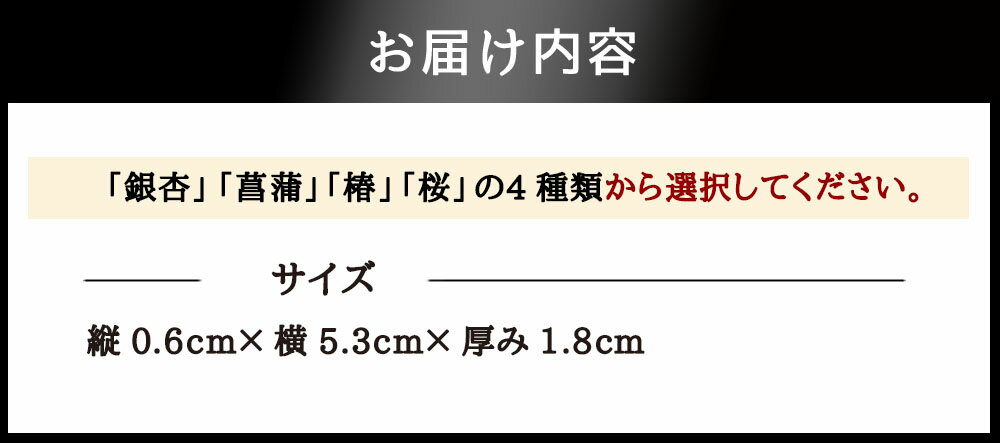 お届け内容

「銀杏」「菖蒲」「椿」「桜」の4 種類から選択してください。

サイズ

縦 0.6cm× 横 5.3cm× 厚み 1.8cm